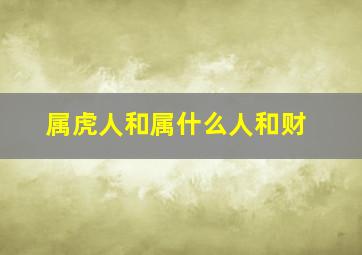 属虎人和属什么人和财